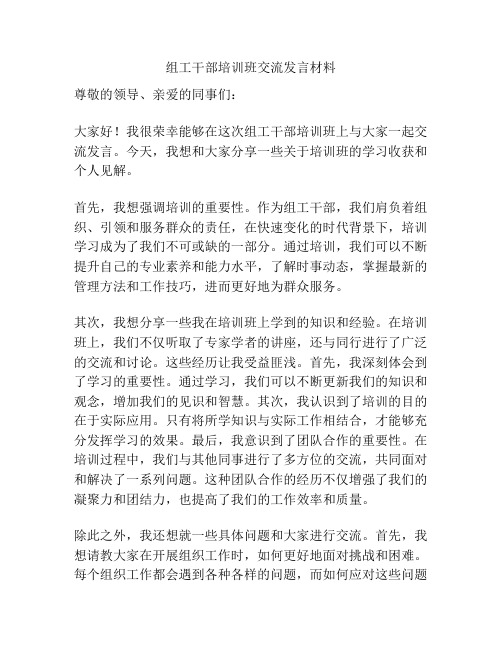 组工干部培训班交流发言材料

尊敬的领导、亲爱的同事们：

大家好！我很荣幸能够在这次组工干部培训班上与大家一起交流发言。今天，我想和大家分享一些关于培训班的学习收获和个人见解。

首先，我想强调培训的重要性。作为组工干部，我们肩负着组织、引领和服务群众的责任，在快速变化的时代背景下，培训学习成为了我们不可或缺的一部分。通过培训，我们可以不断提升自己的专业素养和能力水平，了解时事动态，掌握最新的管理方法和工作技巧，进而更好地为群众服务。

其次，我想分享一些我在培训班上学到的知识和经验。在培训班上，我们不仅听取了专家学者的讲座，还与同行进行了广泛的交流和讨论。这些经历让我受益匪浅。首先，我深刻体会到了学习的重要性。通过学习，我们可以不断更新我们的知识和观念，增加我们的见识和智慧。其次，我认识到了培训的目的在于实际应用。只有将所学知识与实际工作相结合，才能够充分发挥学习的效果。最后，我意识到了团队合作的重要性。在培训过程中，我们与其他同事进行了多方位的交流，共同面对和解决了一系列问题。这种团队合作的经历不仅增强了我们的凝聚力和团结力，也提高了我们的工作效率和质量。

除此之外，我还想就一些具体问题和大家进行交流。首先，我想请教大家在开展组织工作时，如何更好地面对挑战和困难。每个组织工作都会遇到各种各样的问题，而如何应对这些问题